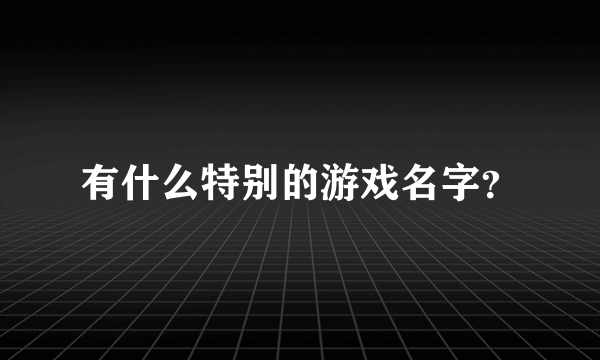 有什么特别的游戏名字?